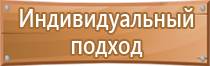 Индивидуальный подход